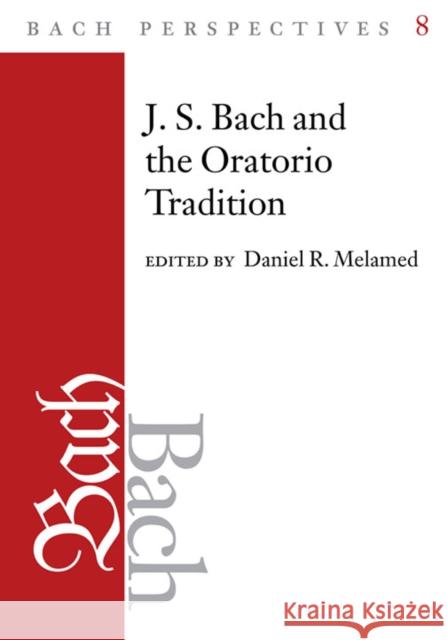 BACH PERSPECTIVES 8

J. S. Bach and the Oratorio Tradition

EDITED BY Daniel R. Melamed

Bach

Bach

Kraina Książek